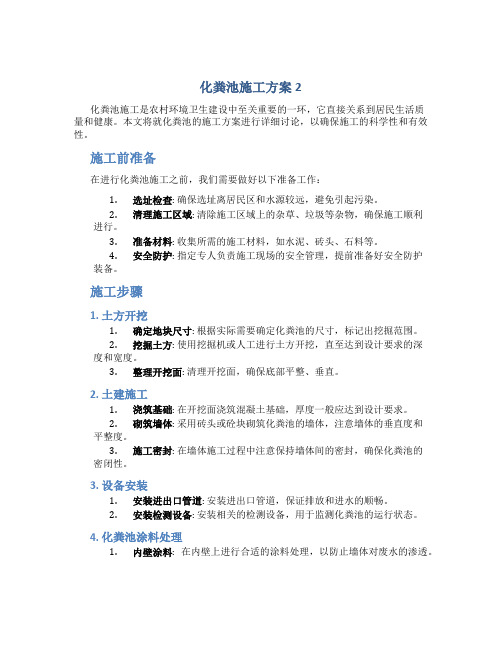 化粪池施工方案 2

化粪池施工是农村环境卫生建设中至关重要的一环，它直接关系到居民生活质量和健康。本文将就化粪池的施工方案进行详细讨论，以确保施工的科学性和有效性。

施工前准备

在进行化粪池施工之前，我们需要做好以下准备工作：

1. 选址检查: 确保选址离居民区和水源较远，避免引起污染。
2. 清理施工区域: 清除施工区域上的杂草、垃圾等杂物，确保施工顺利进行。
3. 准备材料: 收集所需的施工材料，如水泥、砖头、石料等。
4. 安全防护: 指定专人负责施工现场的安全管理，提前准备好安全防护装备。

施工步骤

1. 土方开挖

1. 确定地块尺寸: 根据实际需要确定化粪池的尺寸，标记出挖掘范围。
2. 挖掘土方: 使用挖掘机或人工进行土方开挖，直至达到设计要求的深度和宽度。
3. 整理开挖面: 清理开挖面，确保底部平整、垂直。

2. 土建施工

1. 浇筑基础: 在开挖面浇筑混凝土基础，厚度一般应达到设计要求。
2. 砌筑墙体: 采用砖头或砼块砌筑化粪池的墙体，注意墙体的垂直度和平整度。
3. 施工密封: 在墙体施工过程中注意保持墙体间的密封，确保化粪池的密闭性。

3. 设备安装

1. 安装进出口管道: 安装进出口管道，保证排放和进水的顺畅。
2. 安装检测设备: 安装相关的检测设备，用于监测化粪池的运行状态。

4. 化粪池涂料处理

1. 内壁涂料: 在内壁上进行合适的涂料处理，以防止墙体对废水的渗透。